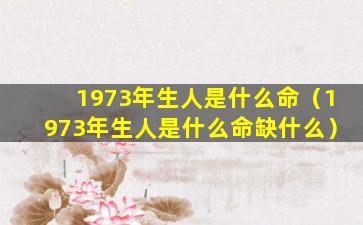 1973年生人是什么命（1973年生人是什么命缺什么）